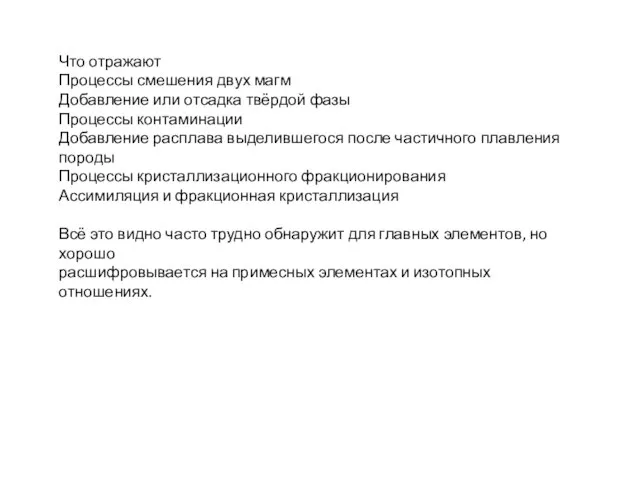 Что отражают
Процессы смешения двух магм
Добавление или отсадка твёрдой фазы
Процессы контаминации
Добавление расплава выделившегося после частичного плавления породы
Процессы кристаллизационного фракционирования
Ассимиляция и фракционная кристаллизация

Всё это видно часто трудно обнаружит для главных элементов, но хорошо
расшифровывается на примесных элементах и изотопных отношениях.